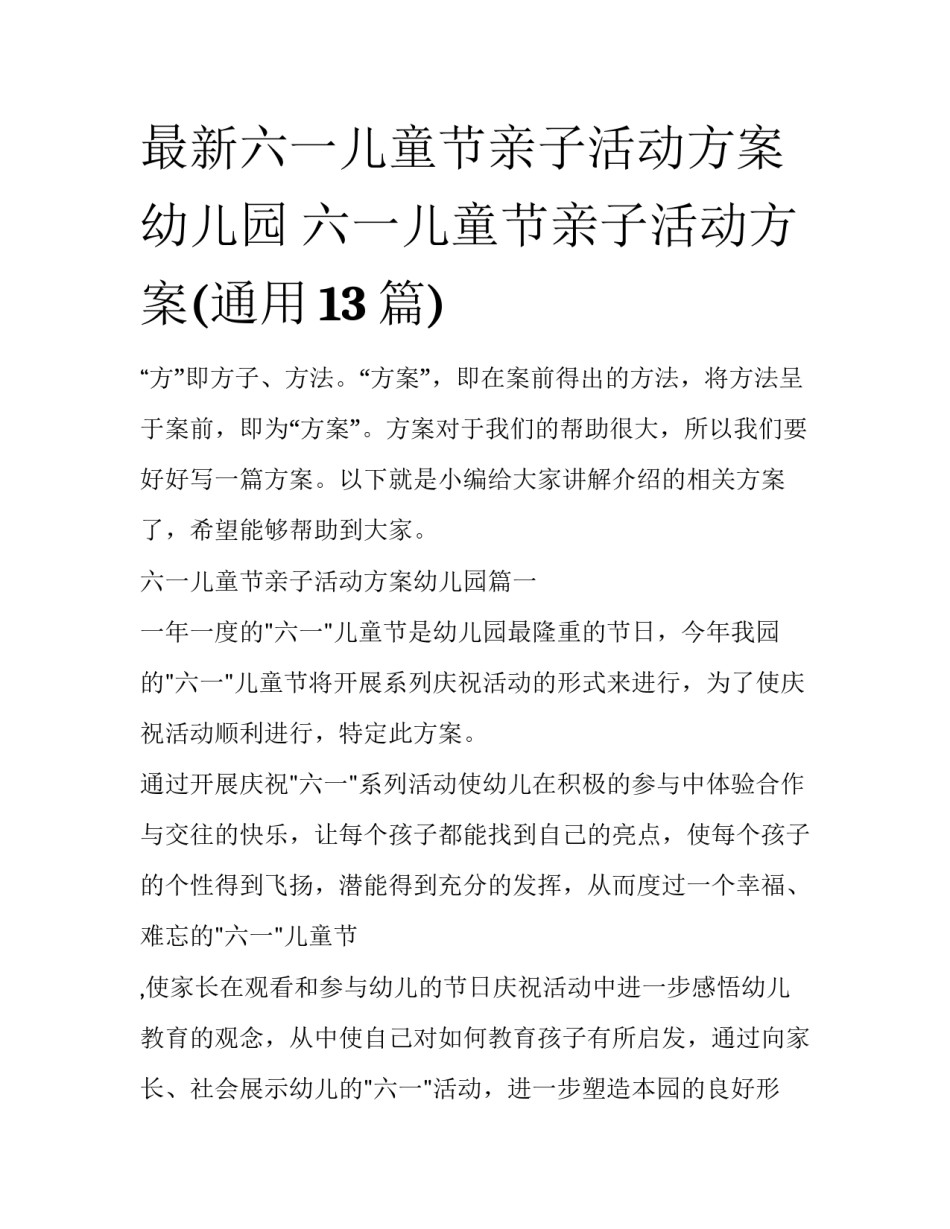 最新六一儿童节亲子活动方案幼儿园 六一儿童节亲子活动方案(通用13篇)

“方”即方子、方法。“方案”，即在案前得出的方法，将方法呈于案前，即为“方案”。方案对于我们的帮助很大，所以我们要好好写一篇方案。以下就是小编给大家讲解介绍的相关方案了，希望能够帮助到大家。

六一儿童节亲子活动方案幼儿园篇一

一年一度的"六一"儿童节是幼儿园最隆重的节日，今年我园的"六一"儿童节将开展系列庆祝活动的形式来进行，为了使庆祝活动顺利进行，特定此方案。

通过开展庆祝"六一"系列活动使幼儿在积极的参与中体验合作与交往的快乐，让每个孩子都能找到自己的亮点，使每个孩子的个性得到飞扬，潜能得到充分的发挥，从而度过一个幸福、难忘的"六一"儿童节

,使家长在观看和参与幼儿的节日庆祝活动中进一步感悟幼儿教育的观念，从中使自己对如何教育孩子有所启发，通过向家长、社会展示幼儿的"六一"活动，进一步塑造本园的良好形